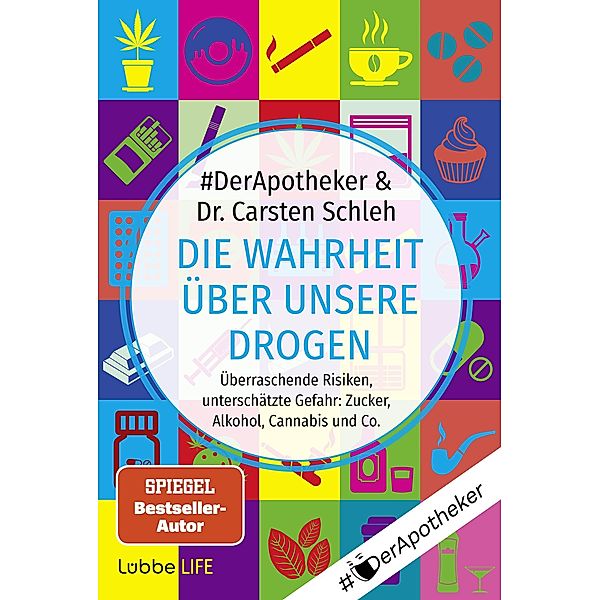 #DerApotheker &
Dr. Carsten Schleh

DIE WAHRHEIT ÜBER UNSERE DROGEN

Überraschende Risiken, unterschätzte Gefahr: Zucker, Alkohol, Cannabis und Co.

SPIEGEL
Bestseller-Autor

Lübbe LIFE

#DerApotheker